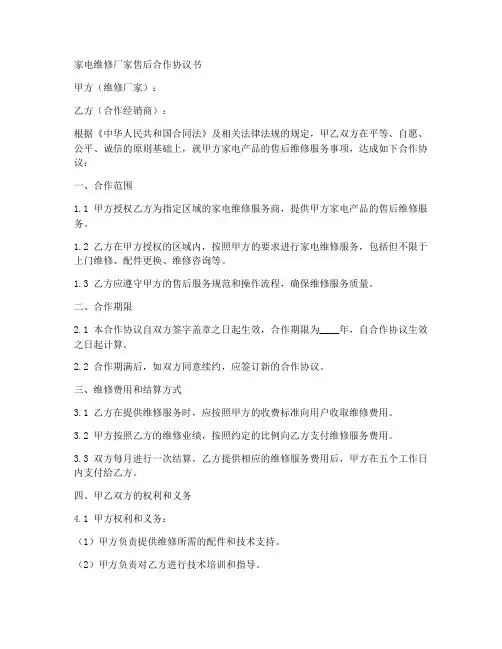 家电维修厂家售后合作协议书

甲方（维修厂家）：

乙方（合作经销商）：

根据《中华人民共和国合同法》及相关法律法规的规定，甲乙双方在平等、自愿、公平、诚信的原则基础上，就甲方家电产品的售后维修服务事项，达成如下合作协议：

一、合作范围

1.1 甲方授权乙方为指定区域的家电维修服务商，提供甲方家电产品的售后维修服务。

1.2 乙方在甲方授权的区域内，按照甲方的要求进行家电维修服务，包括但不限于上门维修、配件更换、维修咨询等。

1.3 乙方应遵守甲方的售后服务规范和操作流程，确保维修服务质量。

二、合作期限

2.1 本合作协议自双方签字盖章之日起生效，合作期限为____年，自合作协议生效之日起计算。

2.2 合作期满后，如双方同意续约，应签订新的合作协议。

三、维修费用和结算方式

3.1 乙方在提供维修服务时，应按照甲方的收费标准向用户收取维修费用。

3.2 甲方按照乙方的维修业绩，按照约定的比例向乙方支付维修服务费用。

3.3 双方每月进行一次结算，乙方提供相应的维修服务费用后，甲方在五个工作日内支付给乙方。

四、甲乙双方的权利和义务

4.1 甲方权利和义务：

（1）甲方负责提供维修所需的配件和技术支持。

（2）甲方负责对乙方进行技术培训和指导。